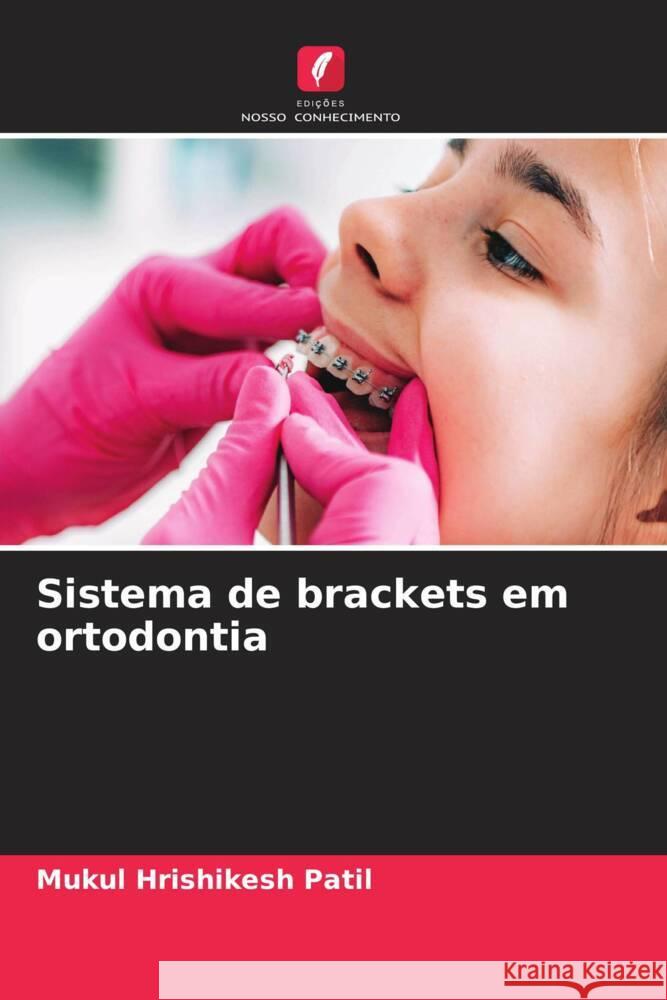 EDIÇÕES
NOSSO CONHECIMENTO

Sistema de brackets em ortodontia

Mukul Hrishikesh Patil